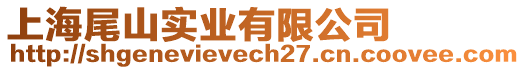 上海尾山实业有限公司
http://shgenevievech27.cn.coovee.com